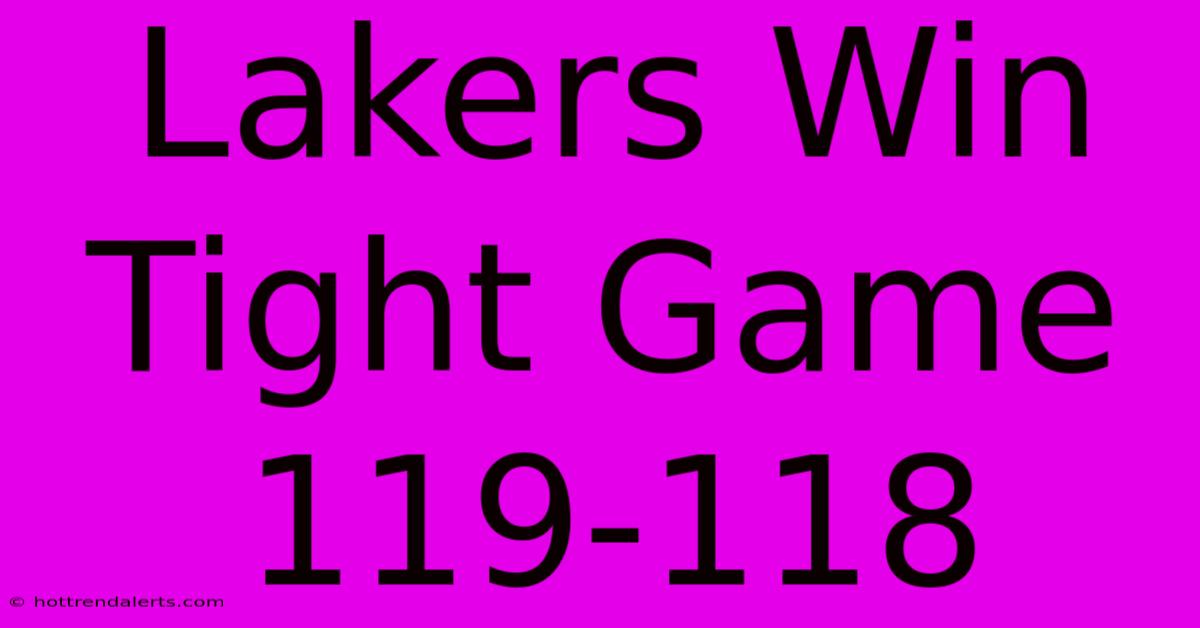 Lakers Win Tight Game 119-118

© hottrendalerts.com